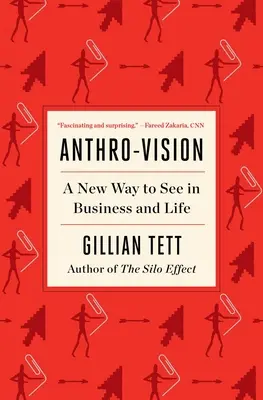 "Fascinating and surprising." —Fareed Zakaria, CNN

ANTHRO-VISION

A New Way to See in Business and Life

GILLIAN TETT

Author of The Silo Effect